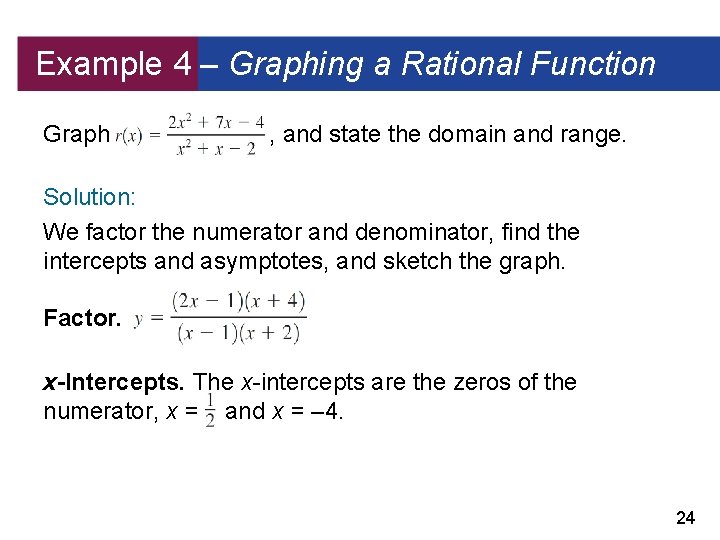 Example 4 – Graphing a Rational Function

Graph $r(x) = \frac{2x^2 + 7x - 4}{x^2 + x - 2}$, and state the domain and range.

Solution:

We factor the numerator and denominator, find the intercepts and asymptotes, and sketch the graph.

Factor. $y = \frac{(2x - 1)(x + 4)}{(x - 1)(x + 2)}$

x-Intercepts. The x-intercepts are the zeros of the numerator, $x = \frac{1}{2}$ and $x = -4$.

24